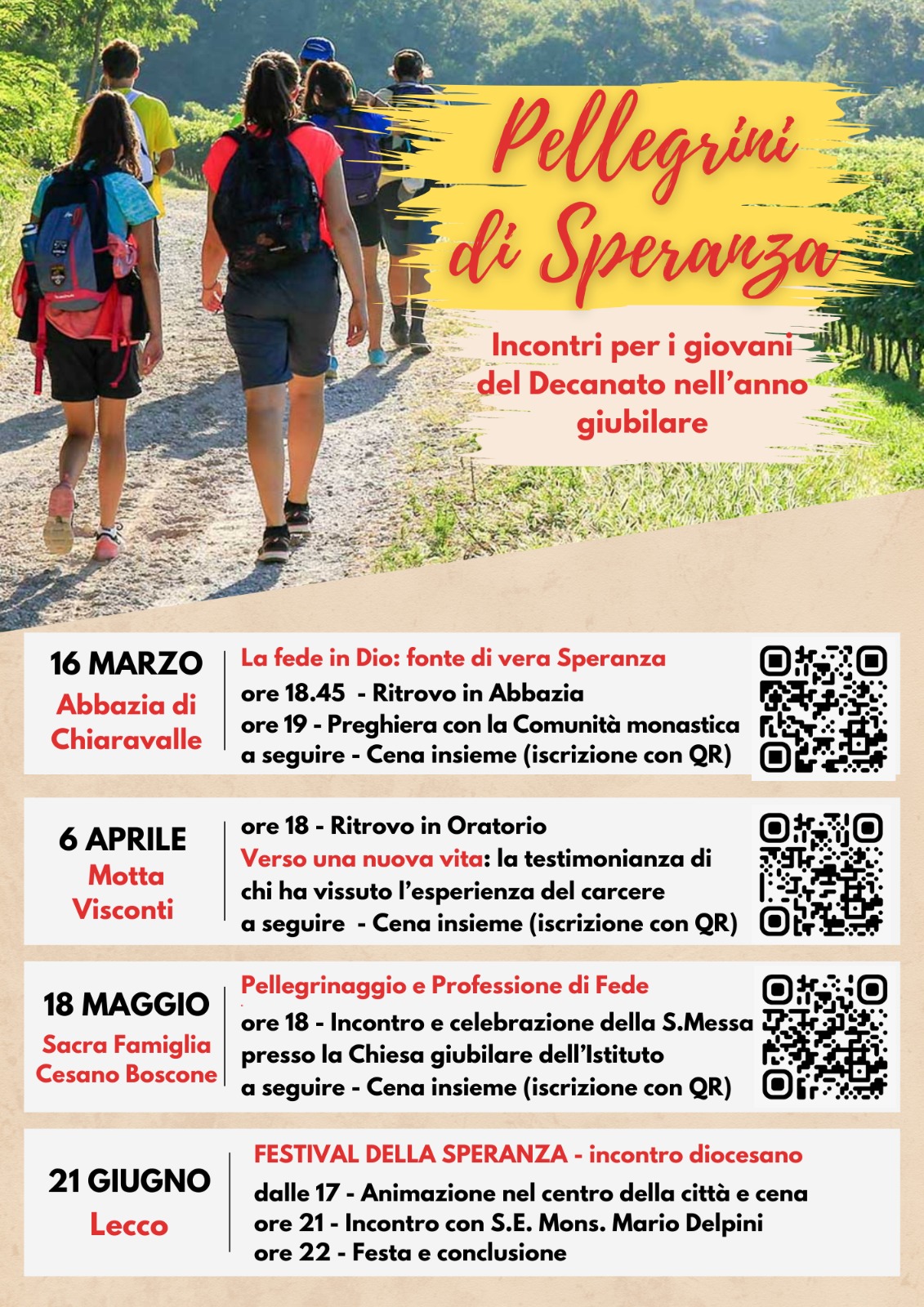 Pellegrini di Speranza

Incontri per i giovani del Decanato nell'anno giubilare

16 MARZO
Abbazia di Chiaravalle

La fede in Dio: fonte di vera Speranza
ore 18.45 - Ritrovo in Abbazia
ore 19 - Preghiera con la Comunità monastica
a seguire - Cena insieme (iscrizione con QR)

6 APRILE
Motta Visconti

ore 18 - Ritrovo in Oratorio
Verso una nuova vita: la testimonianza di chi ha vissuto l'esperienza del carcere
a seguire - Cena insieme (iscrizione con QR)

18 MAGGIO
Sacra Famiglia Cesano Boscone

Pellegrinaggio e Professione di Fede
ore 18 - Incontro e celebrazione della S.Messa presso la Chiesa giubilare dell'Istituto
a seguire - Cena insieme (iscrizione con QR)

21 GIUGNO
Lecco

FESTIVAL DELLA SPERANZA - incontro diocesano
dalle 17 - Animazione nel centro della città e cena
ore 21 - Incontro con S.E. Mons. Mario Delpini
ore 22 - Festa e conclusione